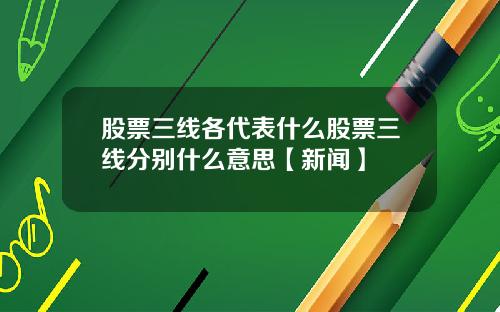 股票三线各代表什么股票三线分别什么意思【新闻】